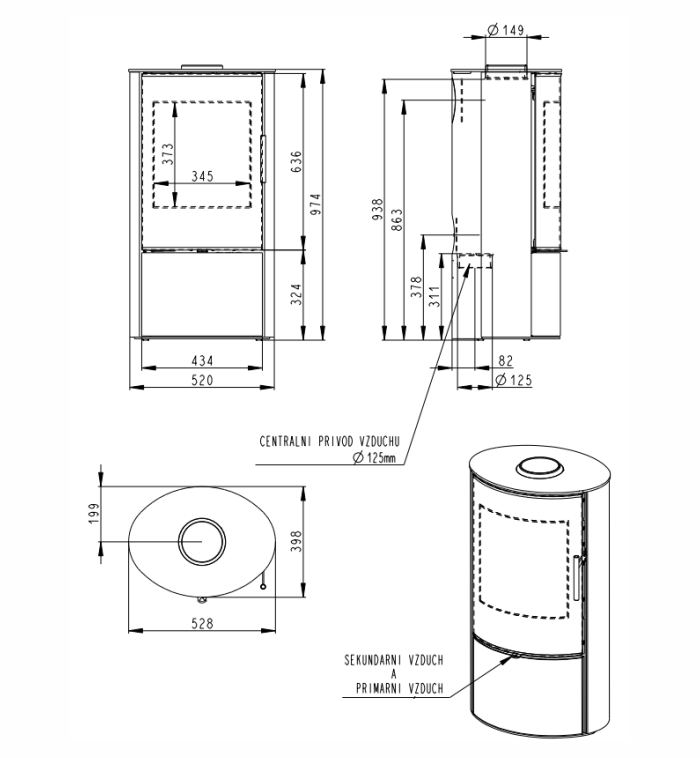 373
345
636
974
324
434
520

Ø 149
938
863
378
311
82
Ø 125

CENTRALNI PRIVOD VZDUCHU
Ø 125mm

199
398
528

SEKUNDARNI VZDUCH
A
PRIMARNI VZDUCH